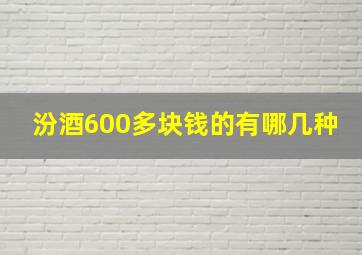 汾酒600多块钱的有哪几种